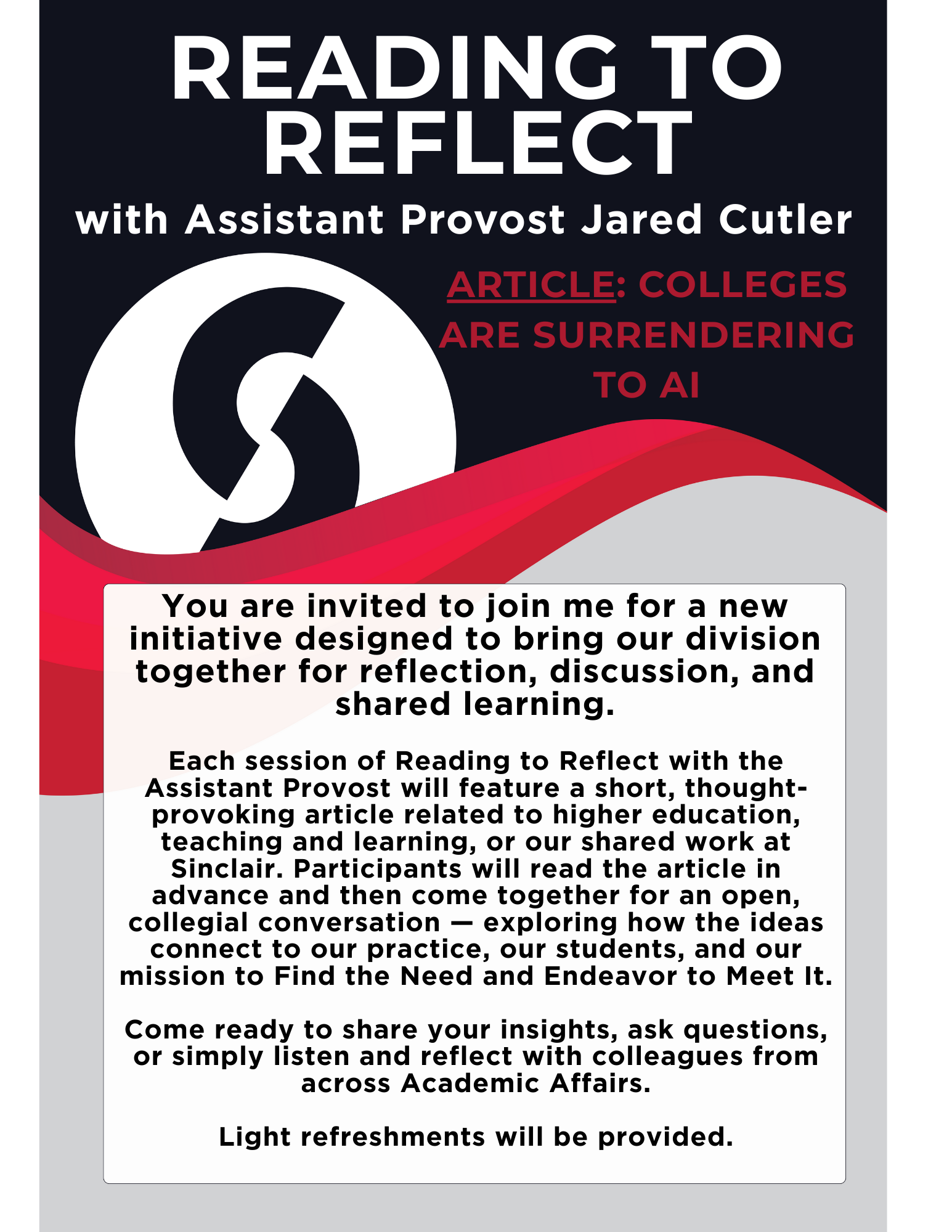 READING TO REFLECT

with Assistant Provost Jared Cutler

ARTICLE: COLLEGES ARE SURRENDERING TO AI

You are invited to join me for a new initiative designed to bring our division together for reflection, discussion, and shared learning.

Each session of Reading to Reflect with the Assistant Provost will feature a short, thought-provoking article related to higher education, teaching and learning, or our shared work at Sinclair. Participants will read the article in advance and then come together for an open, collegial conversation — exploring how the ideas connect to our practice, our students, and our mission to Find the Need and Endeavor to Meet It.

Come ready to share your insights, ask questions, or simply listen and reflect with colleagues from across Academic Affairs.

Light refreshments will be provided.